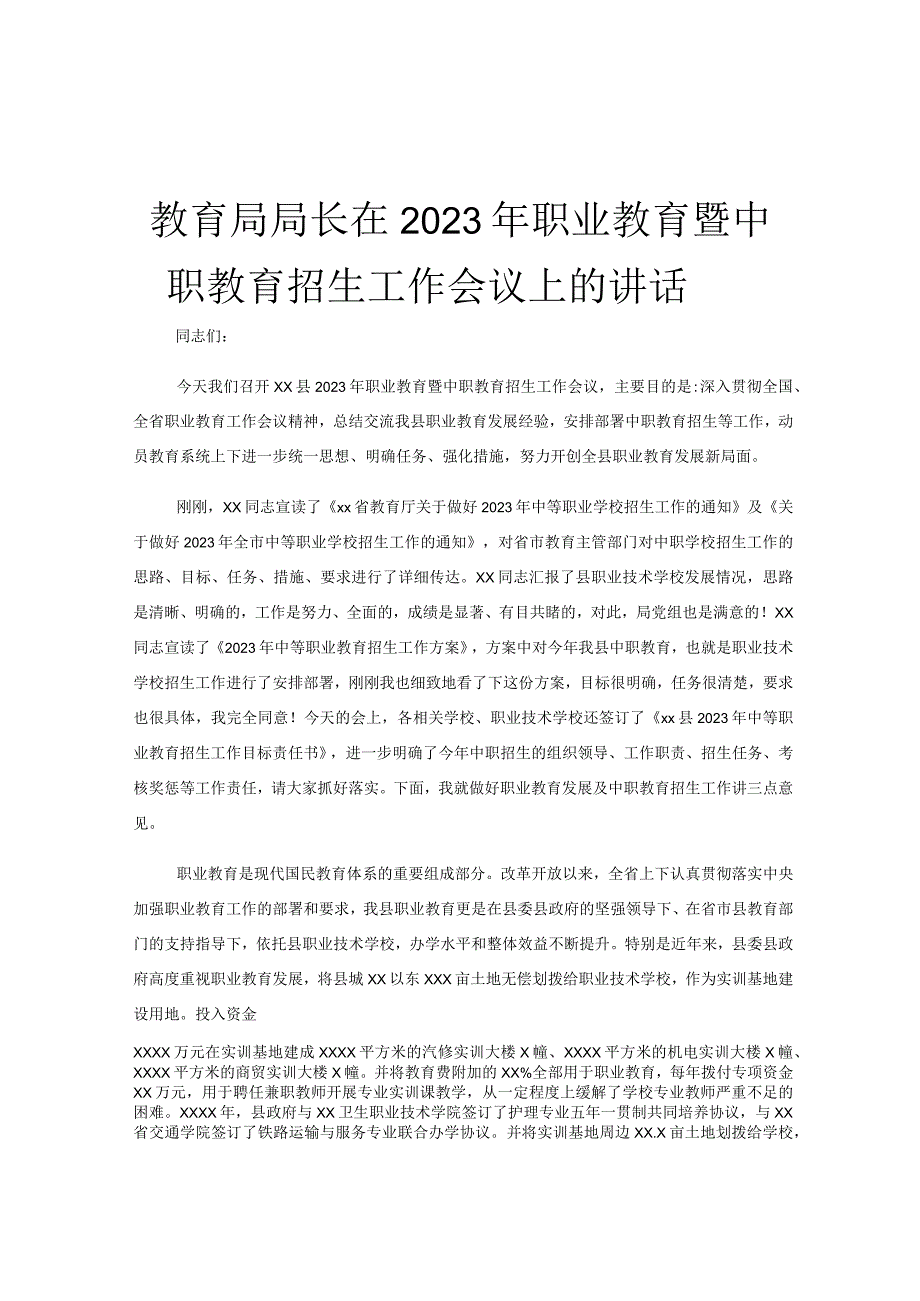 教育局局长在2023年职业教育暨中职教育招生工作会议上的讲话

同志们：

今天我们召开XX县2023年职业教育暨中职教育招生工作会议，主要目的是:深入贯彻全国、全省职业教育工作会议精神，总结交流我县职业教育发展经验，安排部署中职教育招生等工作，动员教育系统上下进一步统一思想、明确任务、强化措施，努力开创全县职业教育发展新局面。

刚刚，XX同志宣读了《xx省教育厅关于做好2023年中等职业学校招生工作的通知》及《关于做好2023年全市中等职业学校招生工作的通知》，对省市教育主管部门对中职学校招生工作的思路、目标、任务、措施、要求进行了详细传达。XX同志汇报了县职业技术学校发展情况，思路是清晰、明确的，工作是努力、全面的，成绩是显著、有目共睹的，对此，局党组也是满意的！XX同志宣读了《2023年中等职业教育招生工作方案》，方案中对今年我县中职教育，也就是职业技术学校招生工作进行了安排部署，刚刚我也细致地看了下这份方案，目标很明确，任务很清楚，要求也很具体，我完全同意！今天的会上，各相关学校、职业技术学校还签订了《xx县2023年中等职业教育招生工作目标责任书》，进一步明确了今年中职招生的组织领导、工作职责、招生任务、考核奖惩等工作责任，请大家抓好落实。下面，我就做好职业教育发展及中职教育招生工作讲三点意见。

职业教育是现代国民教育体系的重要组成部分。改革开放以来，全省上下认真贯彻落实中央加强职业教育工作的部署和要求，我县职业教育更是在县委县政府的坚强领导下、在省市县教育部门的支持指导下，依托县职业技术学校，办学水平和整体效益不断提升。特别是近年来，县委县政府高度重视职业教育发展，将县城XX以东XXX亩土地无偿划拨给职业技术学校，作为实训基地建设用地。投入资金

XXXX万元在实训基地建成XXXX平方米的汽修实训大楼X幢、XXXX平方米的机电实训大楼X幢、XXXX平方米的商贸实训大楼X幢。并将教育费附加的XX%全部用于职业教育，每年拨付专项资金XX万元，用于聘任兼职教师开展专业实训课教学，从一定程度上缓解了学校专业教师严重不足的困难。XXXX年，县政府与XX卫生职业技术学院签订了护理专业五年一贯制共同培养协议，与XX省交通学院签订了铁路运输与服务专业联合办学协议。并将实训基地周边XX.X亩土地划拨给学校，